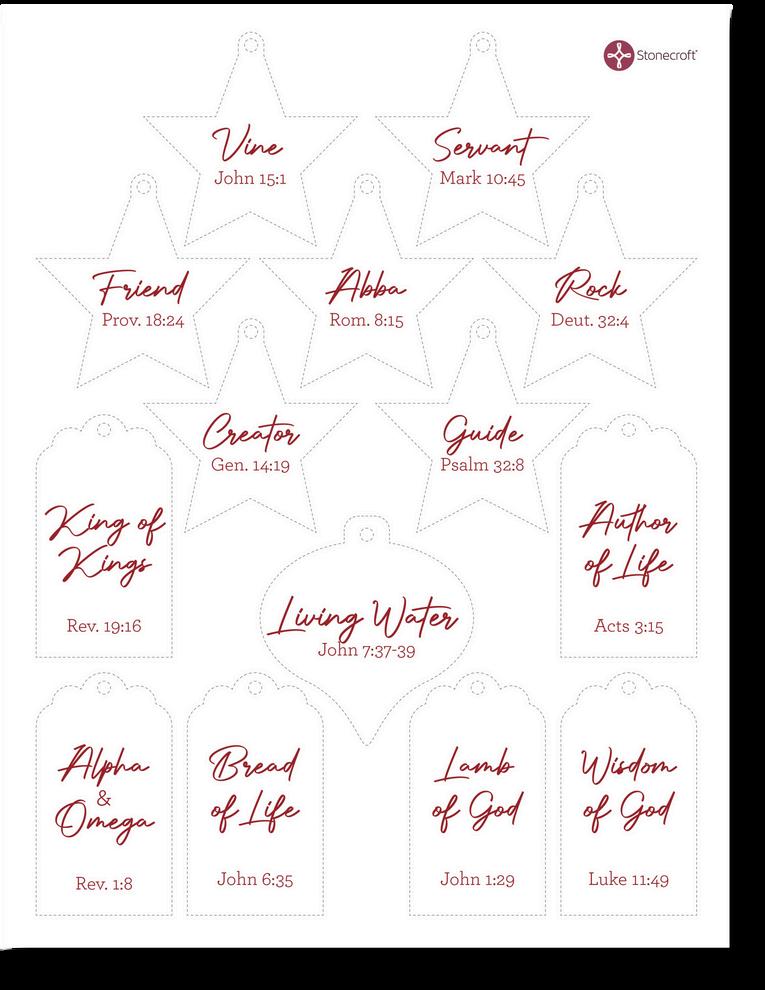 Stonecroft

Vine
John 15:1

Servant
Mark 10:45

Friend
Prov. 18:24

Abba
Rom. 8:15

Rock
Deut. 32:4

Creator
Gen. 14:19

Guide
Psalm 32:8

King of Kings
Rev. 19:16

Living Water
John 7:37-39

Author of Life
Acts 3:15

Alpha & Omega
Rev. 1:8

Bread of Life
John 6:35

Lamb of God
John 1:29

Wisdom of God
Luke 11:49